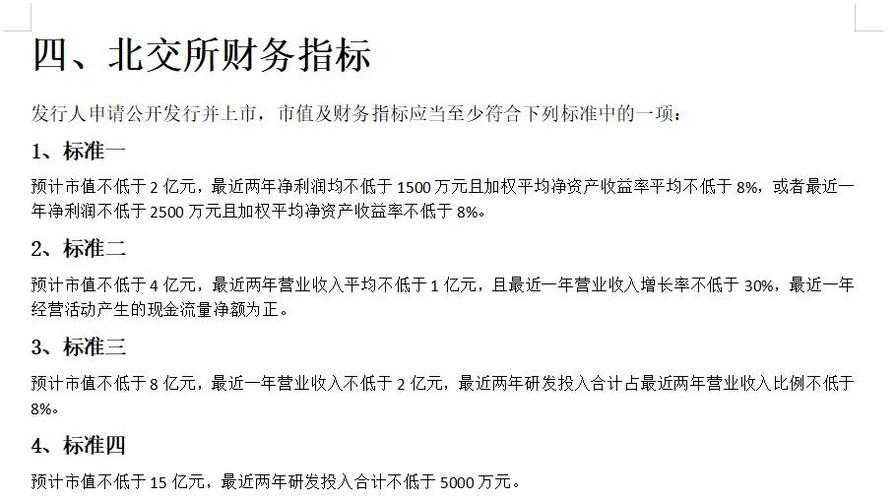 四、北交所财务指标

发行人申请公开发行并上市，市值及财务指标应当至少符合下列标准中的一项：

1、标准一

预计市值不低于 2 亿元，最近两年净利润均不低于 1500 万元且加权平均净资产收益率平均不低于 8%，或者最近一年净利润不低于 2500 万元且加权平均净资产收益率不低于 8%。

2、标准二

预计市值不低于 4 亿元，最近两年营业收入平均不低于 1 亿元，且最近一年营业收入增长率不低于 30%，最近一年经营活动产生的现金流量净额为正。

3、标准三

预计市值不低于 8 亿元，最近一年营业收入不低于 2 亿元，最近两年研发投入合计占最近两年营业收入比例不低于 8%。

4、标准四

预计市值不低于 15 亿元，最近两年研发投入合计不低于 5000 万元。